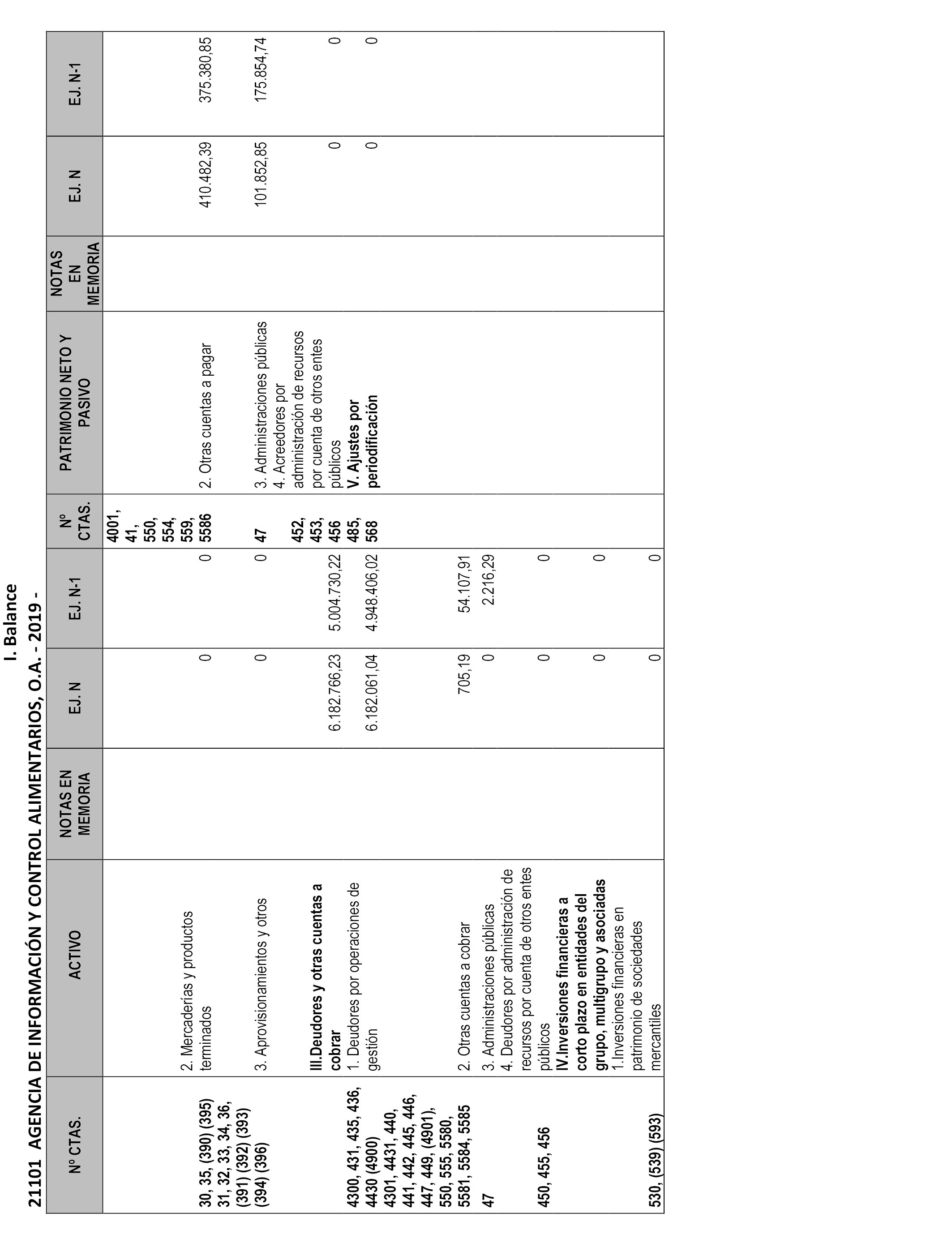 I. Balance
21101 AGENCIA DE INFORMACIÓN Y CONTROL ALIMENTARIOS, O.A. - 2019 -

| Nº CTAS. | ACTIVO | NOTAS EN MEMORIA | EJ. N | EJ. N-1 | Nº CTAS. | PATRIMONIO NETO Y PASIVO | NOTAS EN MEMORIA | EJ. N | EJ. N-1 |
|---|---|---|---|---|---|---|---|---|---|
| 30, 35, (390) (395) | 2. Mercaderías y productos terminados | | 0 | 0 | 4001, 41, 550, 554, 559, 5586 | 2. Otras cuentas a pagar | | 410.482,39 | 375.380,85 |
| 31, 32, 33, 34, 36, (391) (392) (393) (394) (396) | 3. Aprovisionamientos y otros | | 0 | 0 | 47 | 3. Administraciones públicas | | 101.852,85 | 175.854,74 |
| | III.Deudores y otras cuentas a cobrar | | 6.182.766,23 | 5.004.730,22 | 452, 453, 456 | 4. Acreedores por administración de recursos por cuenta de otros entes públicos | | 0 | 0 |
| 4300, 431, 435, 436, 4430 (4900) | 1. Deudores por operaciones de gestión | | 6.182.061,04 | 4.948.406,02 | 485, 568 | V. Ajustes por periodificación | | 0 | 0 |
| 4301, 4431, 440, 441, 442, 445, 446, 447, 449, (4901), 550, 555, 5580, 5581, 5584, 5585 | 2. Otras cuentas a cobrar | | 705,19 | 54.107,91 | | | | | |
| 47 | 3. Administraciones públicas | | 0 | 2.216,29 | | | | | |
| 450, 455, 456 | 4. Deudores por administración de recursos por cuenta de otros entes públicos | | 0 | 0 | | | | | |
| | IV.Inversiones financieras a corto plazo en entidades del grupo, multigrupo y asociadas | | 0 | 0 | | | | | |
| 530, (539) (593) | 1.Inversiones financieras en patrimonio de sociedades mercantiles | | 0 | 0 | | | | | |